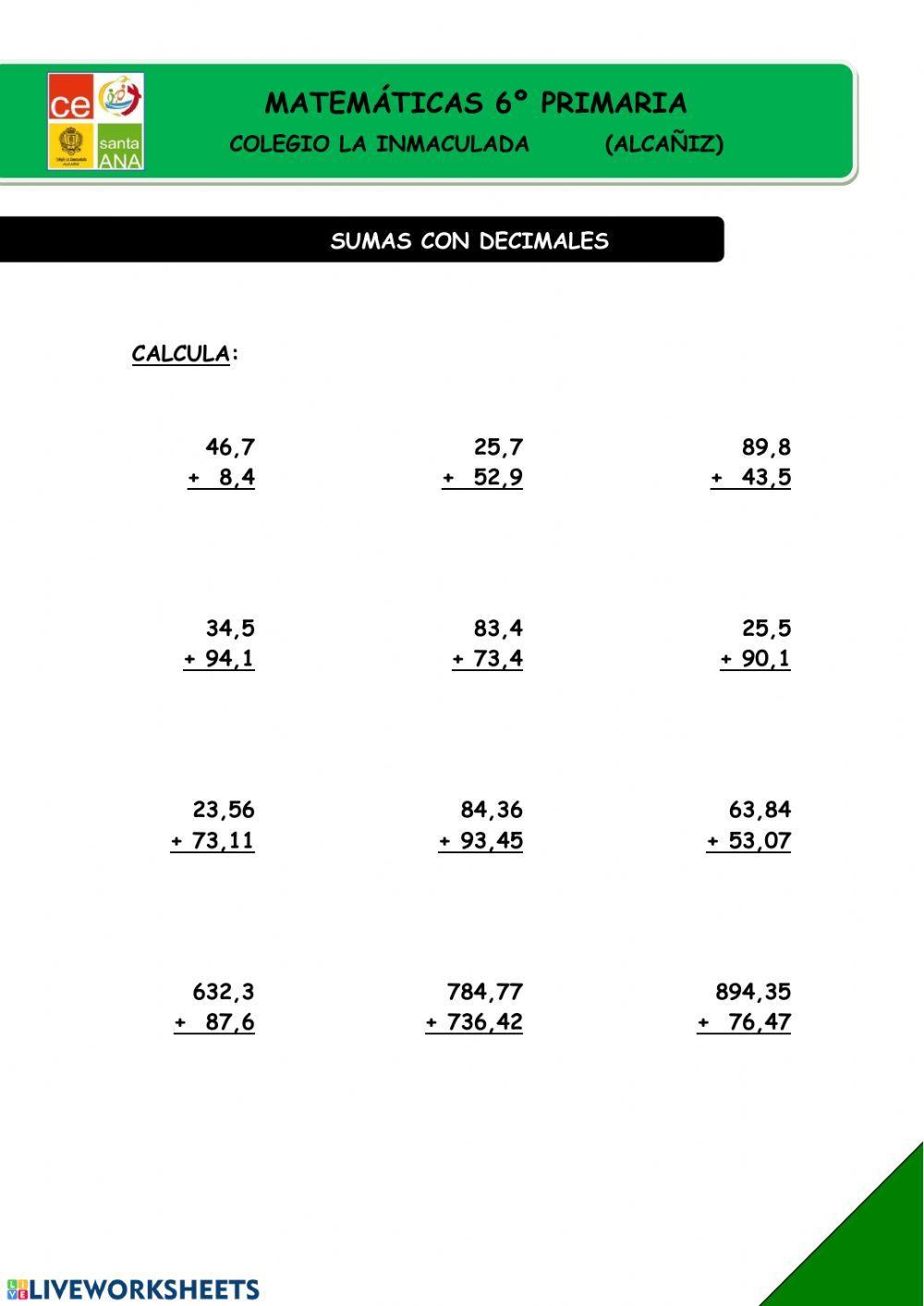 ce santa ANA

MATEMÁTICAS 6º PRIMARIA

COLEGIO LA INMACULADA (ALCAÑIZ)

SUMAS CON DECIMALES

CALCULA:

46,7
+ 8,4

25,7
+ 52,9

89,8
+ 43,5

34,5
+ 94,1

83,4
+ 73,4

25,5
+ 90,1

23,56
+ 73,11

84,36
+ 93,45

63,84
+ 53,07

632,3
+ 87,6

784,77
+ 736,42

894,35
+ 76,47

LIVEWORKSHEETS